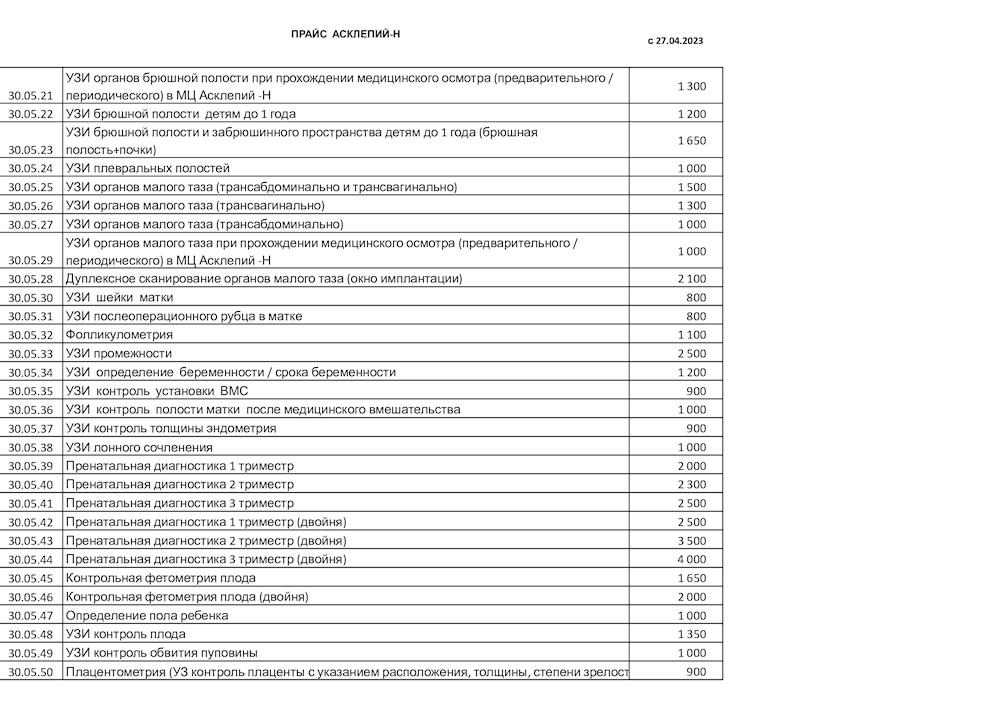 ПРАЙС АСКЛЕПИЙ-Н

с 27.04.2023

| | | |
|---|---|---|
| 30.05.21 | УЗИ органов брюшной полости при прохождении медицинского осмотра (предварительного / периодического) в МЦ Асклепий -Н | 1 300 |
| 30.05.22 | УЗИ брюшной полости детям до 1 года | 1 200 |
| 30.05.23 | УЗИ брюшной полости и забрюшинного пространства детям до 1 года (брюшная полость+почки) | 1 650 |
| 30.05.24 | УЗИ плевральных полостей | 1 000 |
| 30.05.25 | УЗИ органов малого таза (трансабдоминально и трансвагинально) | 1 500 |
| 30.05.26 | УЗИ органов малого таза (трансвагинально) | 1 300 |
| 30.05.27 | УЗИ органов малого таза (трансабдоминально) | 1 000 |
| 30.05.29 | УЗИ органов малого таза при прохождении медицинского осмотра (предварительного / периодического) в МЦ Асклепий -Н | 1 000 |
| 30.05.28 | Дуплексное сканирование органов малого таза (окно имплантации) | 2 100 |
| 30.05.30 | УЗИ шейки матки | 800 |
| 30.05.31 | УЗИ послеоперационного рубца в матке | 800 |
| 30.05.32 | Фолликулометрия | 1 100 |
| 30.05.33 | УЗИ промежности | 2 500 |
| 30.05.34 | УЗИ определение беременности / срока беременности | 1 200 |
| 30.05.35 | УЗИ контроль установки ВМС | 900 |
| 30.05.36 | УЗИ контроль полости матки после медицинского вмешательства | 1 000 |
| 30.05.37 | УЗИ контроль толщины эндометрия | 900 |
| 30.05.38 | УЗИ лонного сочленения | 1 000 |
| 30.05.39 | Пренатальная диагностика 1 триместр | 2 000 |
| 30.05.40 | Пренатальная диагностика 2 триместр | 2 300 |
| 30.05.41 | Пренатальная диагностика 3 триместр | 2 500 |
| 30.05.42 | Пренатальная диагностика 1 триместр (двойня) | 2 500 |
| 30.05.43 | Пренатальная диагностика 2 триместр (двойня) | 3 500 |
| 30.05.44 | Пренатальная диагностика 3 триместр (двойня) | 4 000 |
| 30.05.45 | Контрольная фетометрия плода | 1 650 |
| 30.05.46 | Контрольная фетометрия плода (двойня) | 2 000 |
| 30.05.47 | Определение пола ребенка | 1 000 |
| 30.05.48 | УЗИ контроль плода | 1 350 |
| 30.05.49 | УЗИ контроль обвития пуповины | 1 000 |
| 30.05.50 | Плацентометрия (УЗ контроль плаценты с указанием расположения, толщины, степени зрелост | 900 |